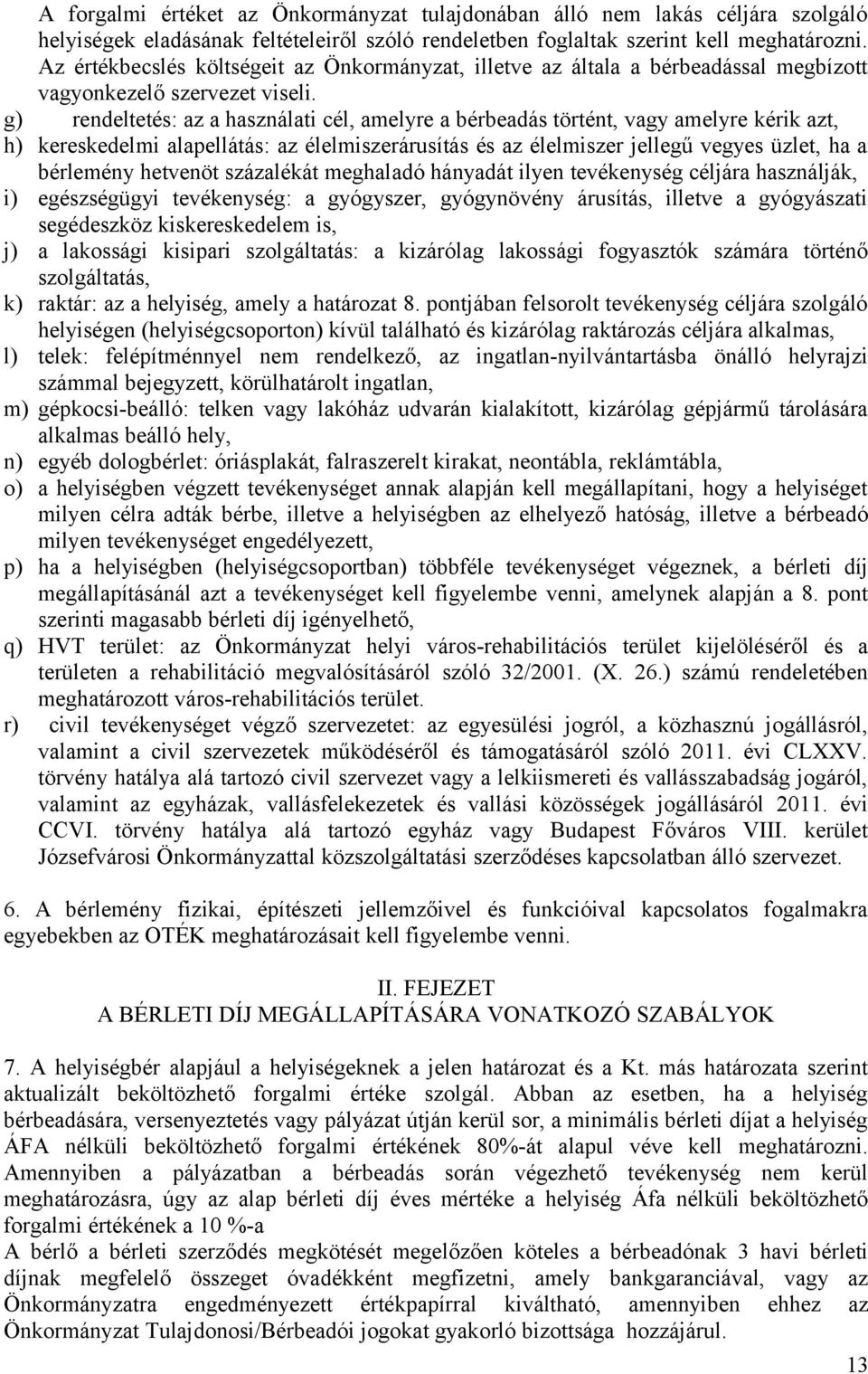 A forgalmi értéket az Önkormányzat tulajdonában álló nem lakás céljára szolgáló helyiségek eladásának feltételeiről szóló rendeletben foglaltak szerint kell meghatározni. Az értékbecslés költségeit az Önkormányzat, illetve az általa a bérbeadással megbízott vagyonkezelő szervezet viseli.

g) rendeltetés: az a használati cél, amelyre a bérbeadás történt, vagy amelyre kérik azt,

h) kereskedelmi alapellátás: az élelmiszerárusítás és az élelmiszer jellegű vegyes üzlet, ha a bérlemény hetvenöt százalékát meghaladó hányadát ilyen tevékenység céljára használják,

i) egészségügyi tevékenység: a gyógyszer, gyógynövény árusítás, illetve a gyógyászati segédeszköz kiskereskedelem is,

j) a lakossági kisipari szolgáltatás: a kizárólag lakossági fogyasztók számára történő szolgáltatás,

k) raktár: az a helyiség, amely a határozat 8. pontjában felsorolt tevékenység céljára szolgáló helyiségen (helyiségcsoporton) kívül található és kizárólag raktározás céljára alkalmas,

l) telek: felépítménnyel nem rendelkező, az ingatlan-nyilvántartásba önálló helyrajzi számmal bejegyzett, körülhatárolt ingatlan,

m) gépkocsi-beálló: telken vagy lakóház udvarán kialakított, kizárólag gépjármű tárolására alkalmas beálló hely,

n) egyéb dologbérlet: óriásplakát, falraszerelt kirakat, neontábla, reklámtábla,

o) a helyiségben végzett tevékenységet annak alapján kell megállapítani, hogy a helyiséget milyen célra adták bérbe, illetve a helyiségben az elhelyező hatóság, illetve a bérbeadó milyen tevékenységet engedélyezett,

p) ha a helyiségben (helyiségcsoportban) többféle tevékenységet végeznek, a bérleti díj megállapításánál azt a tevékenységet kell figyelembe venni, amelynek alapján a 8. pont szerinti magasabb bérleti díj igényelhető,

q) HVT terület: az Önkormányzat helyi város-rehabilitációs terület kijelöléséről és a területen a rehabilitáció megvalósításáról szóló 32/2001. (X. 26.) számú rendeletében meghatározott város-rehabilitációs terület.

r) civil tevékenységet végző szervezetet: az egyesülési jogról, a közhasznú jogállásról, valamint a civil szervezetek működéséről és támogatásáról szóló 2011. évi CLXXV. törvény hatálya alá tartozó civil szervezet vagy a lelkiismereti és vallásszabadság jogáról, valamint az egyházak, vallásfelekezetek és vallási közösségek jogállásáról 2011. évi CCVI. törvény hatálya alá tartozó egyház vagy Budapest Főváros VIII. kerület Józsefvárosi Önkormányzattal közszolgáltatási szerződéses kapcsolatban álló szervezet.

6. A bérlemény fizikai, építészeti jellemzőivel és funkcióival kapcsolatos fogalmakra egyebekben az OTÉK meghatározásait kell figyelembe venni.

II. FEJEZET
A BÉRLETI DÍJ MEGÁLLAPÍTÁSÁRA VONATKOZÓ SZABÁLYOK

7. A helyiségbér alapjául a helyiségeknek a jelen határozat és a Kt. más határozata szerint aktualizált beköltözhető forgalmi értéke szolgál. Abban az esetben, ha a helyiség bérbeadására, versenyeztetés vagy pályázat útján kerül sor, a minimális bérleti díjat a helyiség ÁFA nélküli beköltözhető forgalmi értékének 80%-át alapul véve kell meghatározni. Amennyiben a pályázatban a bérbeadás során végezhető tevékenység nem kerül meghatározásra, úgy az alap bérleti díj éves mértéke a helyiség Áfa nélküli beköltözhető forgalmi értékének a 10 %-a
A bérlő a bérleti szerződés megkötését megelőzően köteles a bérbeadónak 3 havi bérleti díjnak megfelelő összeget óvadékként megfizetni, amely bankgaranciával, vagy az Önkormányzatra engedményezett értékpapírral kiváltható, amennyiben ehhez az Önkormányzat Tulajdonosi/Bérbeadói jogokat gyakorló bizottsága hozzájárul.

13